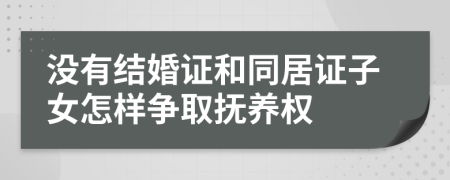 没有结婚证和同居证子女怎样争取抚养权